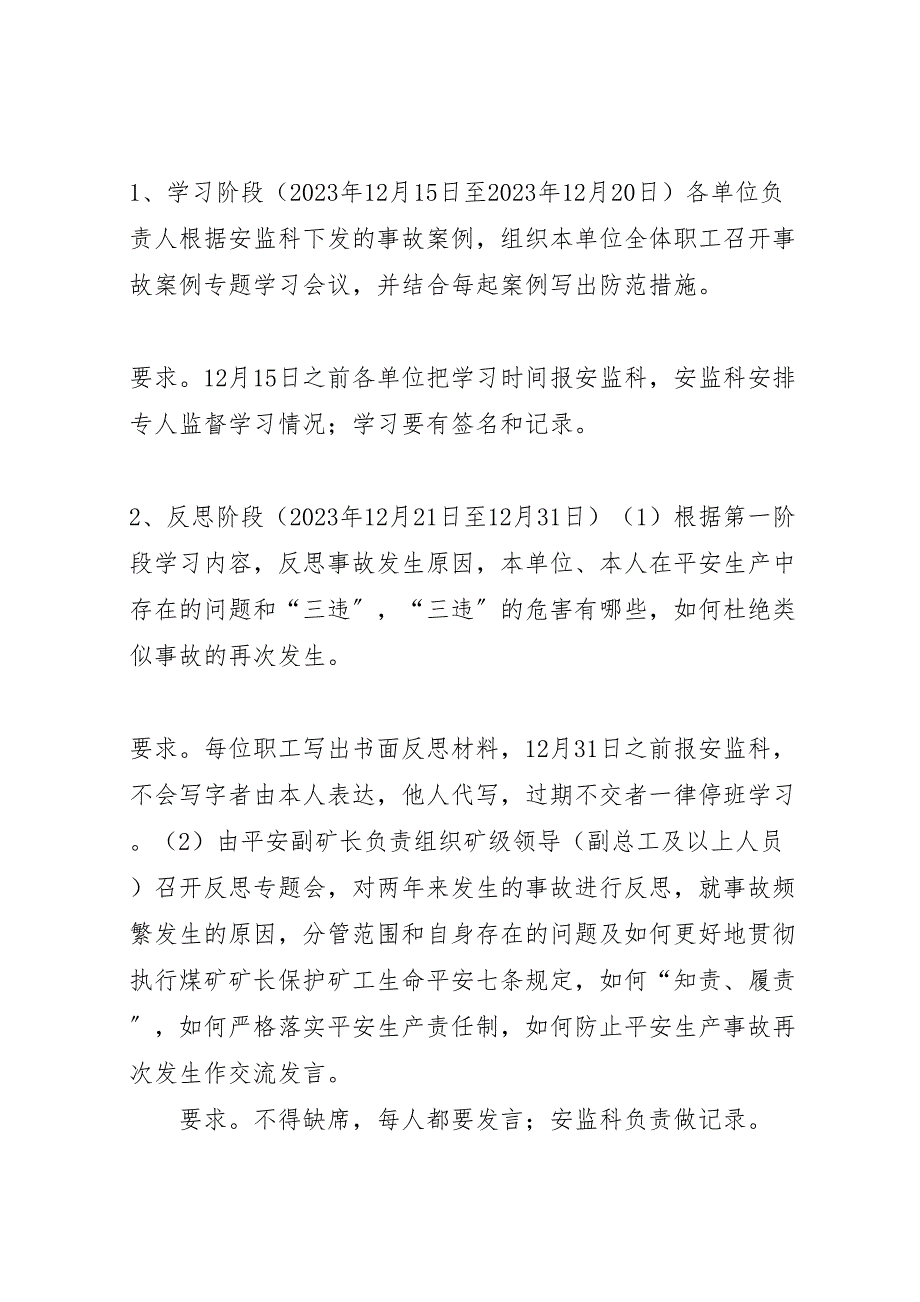 1、学习阶段（2023年12月15日至2023年12月20日）各单位负责人根据安监科下发的事故案例，组织本单位全体职工召开事故案例专题学习会议，并结合每起案例写出防范措施。

要求。12月15日之前各单位把学习时间报安监科，安监科安排专人监督学习情况；学习要有签名和记录。

2、反思阶段（2023年12月21日至12月31日）（1）根据第一阶段学习内容，反思事故发生原因，本单位、本人在平安生产中存在的问题和“三违”，“三违”的危害有哪些，如何杜绝类似事故的再次发生。

要求。每位职工写出书面反思材料，12月31日之前报安监科，不会写字者由本人表达，他人代写，过期不交者一律停班学习。（2）由平安副矿长负责组织矿级领导（副总工及以上人员）召开反思专题会，对两年来发生的事故进行反思，就事故频繁发生的原因，分管范围和自身存在的问题及如何更好地贯彻执行煤矿矿长保护矿工生命平安七条规定，如何“知责、履责”，如何严格落实平安生产责任制，如何防止平安生产事故再次发生作交流发言。

要求。不得缺席，每人都要发言；安监科负责做记录。